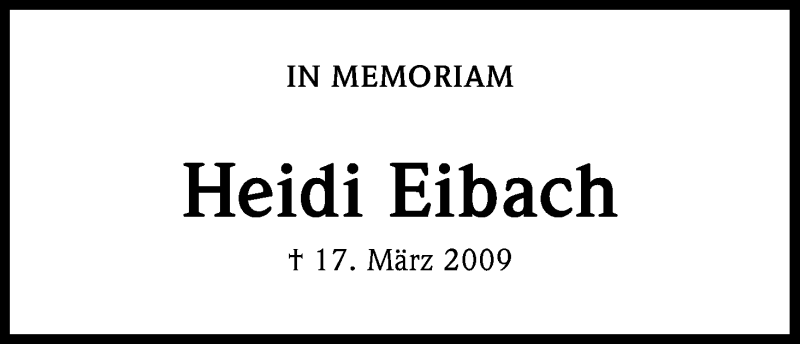 IN MEMORIAM

Heidi Eibach

† 17. März 2009